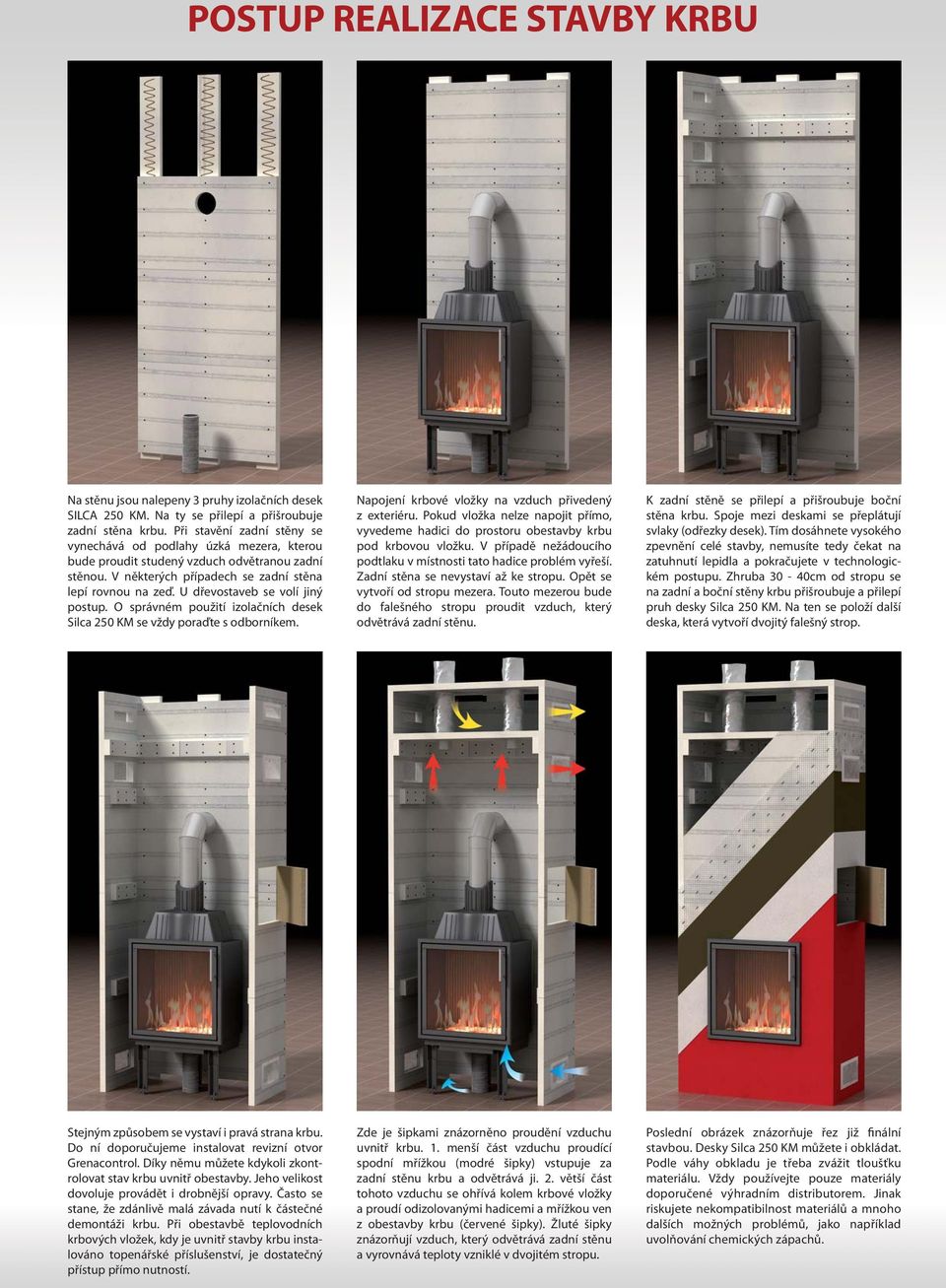 POSTUP REALIZACE STAVBY KRBU

Na stěnu jsou nalepeny 3 pruhy izolačních desek SILCA 250 KM. Na ty se přilepí a přišroubuje zadní stěna krbu. Při stavění zadní stěny se vynechává od podlahy úzká mezera, kterou bude proudit studený vzduch odvětranou zadní stěnou. V některých případech se zadní stěna lepí rovnou na zeď. U dřevostaveb se volí jiný postup. O správném použití izolačních desek Silca 250 KM se vždy poraďte s odborníkem.

Napojení krbové vložky na vzduch přivedený z exteriéru. Pokud vložka nelze napojit přímo, vyvedeme hadici do prostoru obestavby krbu pod krbovou vložku. V případě nežádoucího podtlaku v místnosti tato hadice problém vyřeší. Zadní stěna se nevystaví až ke stropu. Opět se vytvoří od stropu mezera. Touto mezerou bude do falešného stropu proudit vzduch, který odvětrává zadní stěnu.

K zadní stěně se přilepí a přišroubuje boční stěna krbu. Spoje mezi deskami se přeplátují svlaky (odřezky desek). Tím dosáhnete vysokého zpevnění celé stavby, nemusíte tedy čekat na zatuhnutí lepidla a pokračujete v technologickém postupu. Zhruba 30 - 40cm od stropu se na zadní a boční stěny krbu přišroubuje a přilepí pruh desky Silca 250 KM. Na ten se položí další deska, která vytvoří dvojitý falešný strop.

Stejným způsobem se vystaví i pravá strana krbu. Do ní doporučujeme instalovat revizní otvor Grenacontrol. Díky němu můžete kdykoli zkontrolovat stav krbu uvnitř obestavby. Jeho velikost dovoluje provádět i drobnější opravy. Často se stane, že zdánlivě malá závada nutí k částečné demontáži krbu. Při obestavbě teplovodních krbových vložek, kdy je uvnitř stavby krbu instalováno topenářské příslušenství, je dostatečný přístup přímo nutností.

Zde je šipkami znázorněno proudění vzduchu uvnitř krbu. 1. menší část vzduchu proudící spodní mřížkou (modré šipky) vstupuje za zadní stěnu krbu a odvětrává ji. 2. větší část tohoto vzduchu se ohřívá kolem krbové vložky a proudí odizolovanými hadicemi a mřížkou ven z obestavby krbu (červené šipky). Žluté šipky znázorňují vzduch, který odvětrává zadní stěnu a vyrovnává teploty vzniklé v dvojitém stropu.

Poslední obrázek znázorňuje řez již finální stavbou. Desky Silca 250 KM můžete i obkládat. Podle váhy obkladu je třeba zvážit tloušťku materiálu. Vždy používejte pouze materiály doporučené výhradním distributorem. Jinak riskujete nekompatibilnost materiálů a mnoho dalších možných problémů, jako například uvolňování chemických zápachů.